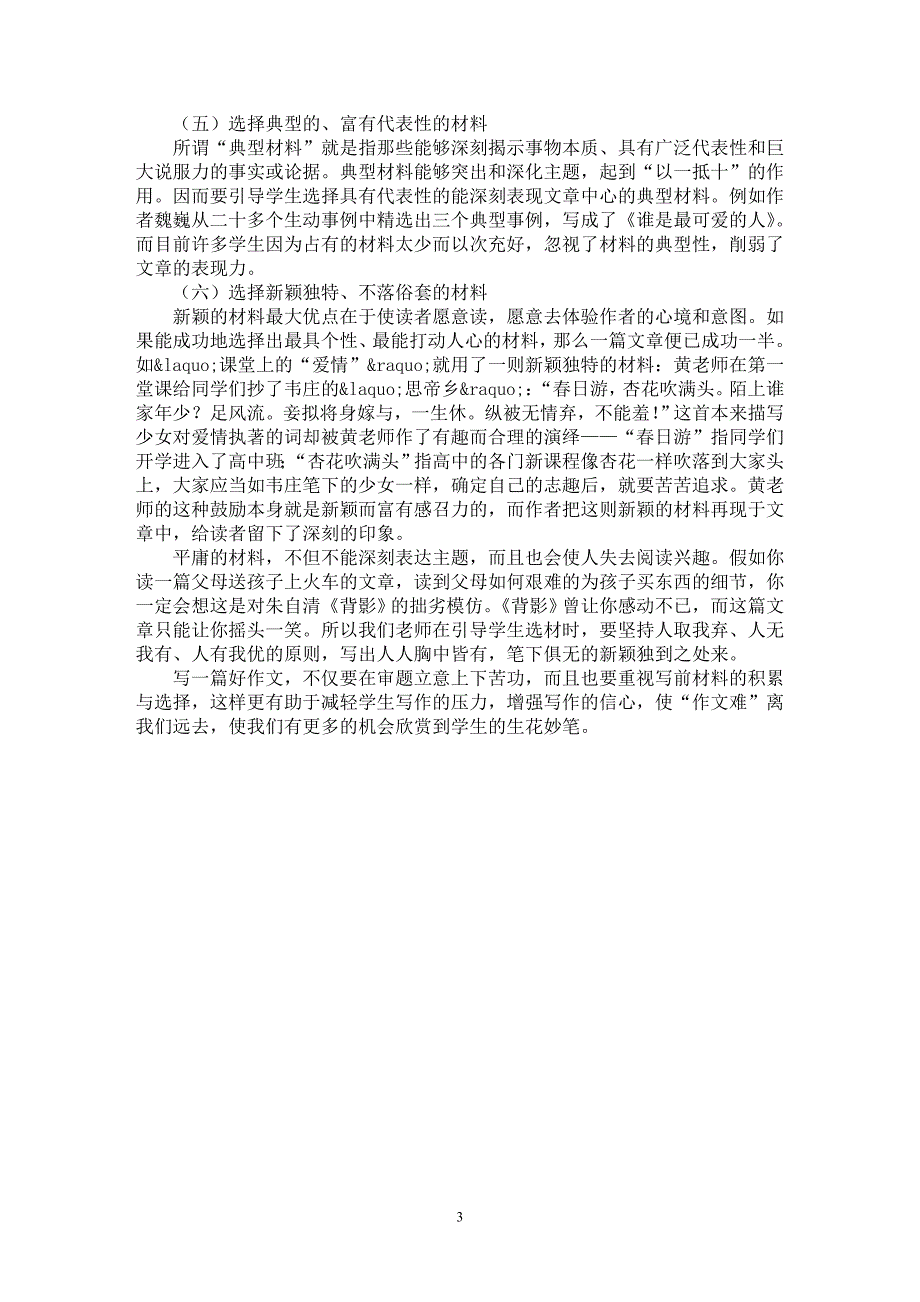 （五）选择典型的、富有代表性的材料

所谓“典型材料”就是指那些能够深刻揭示事物本质、具有广泛代表性和巨大说服力的事实或论据。典型材料能够突出和深化主题，起到“以一抵十”的作用。因而要引导学生选择具有代表性的能深刻表现文章中心的典型材料。例如作者魏巍从二十多个生动事例中精选出三个典型事例，写成了《谁是最可爱的人》。而目前许多学生因为占有的材料太少而以次充好，忽视了材料的典型性，削弱了文章的表现力。

（六）选择新颖独特、不落俗套的材料

新颖的材料最大优点在于使读者愿意读，愿意去体验作者的心境和意图。如果能成功地选择出最具个性、最能打动人心的材料，那么一篇文章便已成功一半。如&laquo;课堂上的“爱情”&raquo;就用了一则新颖独特的材料：黄老师在第一堂课给同学们抄了韦庄的&laquo;思帝乡&raquo;：“春日游，杏花吹满头。陌上谁家年少？足风流。妾拟将身嫁与，一生休。纵被无情弃，不能羞!”这首本来描写少女对爱情执著的词却被黄老师作了有趣而合理的演绎——“春日游”指同学们开学进入了高中班;“杏花吹满头”指高中的各门新课程像杏花一样吹落到大家头上，大家应当如韦庄笔下的少女一样，确定自己的志趣后，就要苦苦追求。黄老师的这种鼓励本身就是新颖而富有感召力的，而作者把这则新颖的材料再现于文章中，给读者留下了深刻的印象。

平庸的材料，不但不能深刻表达主题，而且也会使人失去阅读兴趣。假如你读一篇父母送孩子上火车的文章，读到父母如何艰难的为孩子买东西的细节，你一定会想这是对朱自清《背影》的拙劣模仿。《背影》曾让你感动不已，而这篇文章只能让你摇头一笑。所以我们老师在引导学生选材时，要坚持人取我弃、人无我有、人有我优的原则，写出人人胸中皆有，笔下俱无的新颖独到之处来。

写一篇好作文，不仅要在审题立意上下苦功，而且也要重视写前材料的积累与选择，这样更有助于减轻学生写作的压力，增强写作的信心，使“作文难”离我们远去，使我们有更多的机会欣赏到学生的生花妙笔。

3